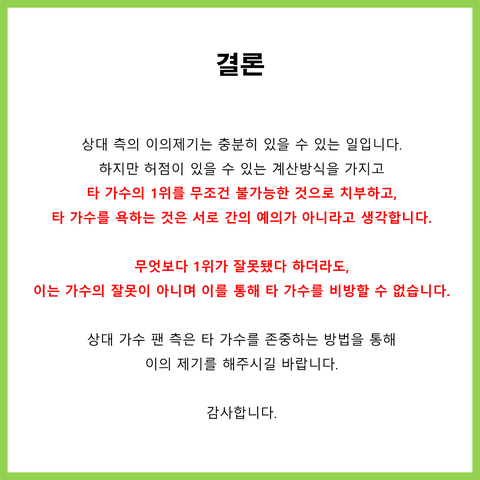 결론

상대 측의 이의제기는 충분히 있을 수 있는 일입니다.
하지만 허점이 있을 수 있는 계산방식을 가지고
타 가수의 1위를 무조건 불가능한 것으로 치부하고,
타 가수를 욕하는 것은 서로 간의 예의가 아니라고 생각합니다.

무엇보다 1위가 잘못됐다 하더라도,
이는 가수의 잘못이 아니며 이를 통해 타 가수를 비방할 수 없습니다.

상대 가수 팬 측은 타 가수를 존중하는 방법을 통해
이의 제기를 해주시길 바랍니다.

감사합니다.